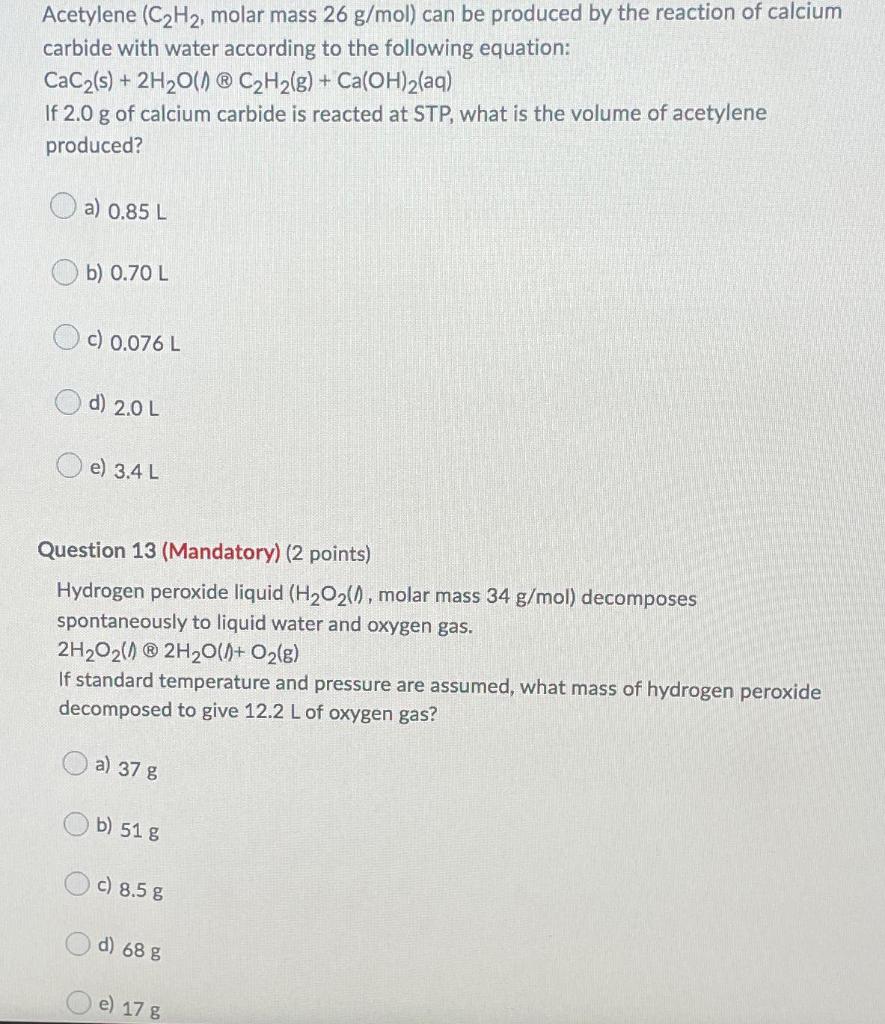 Acetylene ($C_2H_2$, molar mass 26 g/mol) can be produced by the reaction of calcium carbide with water according to the following equation:
$CaC_2(s) + 2H_2O(l)$ ® $C_2H_2(g) + Ca(OH)_2(aq)$
If 2.0 g of calcium carbide is reacted at STP, what is the volume of acetylene produced?

a) 0.85 L

b) 0.70 L

c) 0.076 L

d) 2.0 L

e) 3.4 L

Question 13 (Mandatory) (2 points)

Hydrogen peroxide liquid ($H_2O_2(l)$, molar mass 34 g/mol) decomposes spontaneously to liquid water and oxygen gas.
$2H_2O_2(l)$ ® $2H_2O(l) + O_2(g)$
If standard temperature and pressure are assumed, what mass of hydrogen peroxide decomposed to give 12.2 L of oxygen gas?

a) 37 g

b) 51 g

c) 8.5 g

d) 68 g

e) 17 g